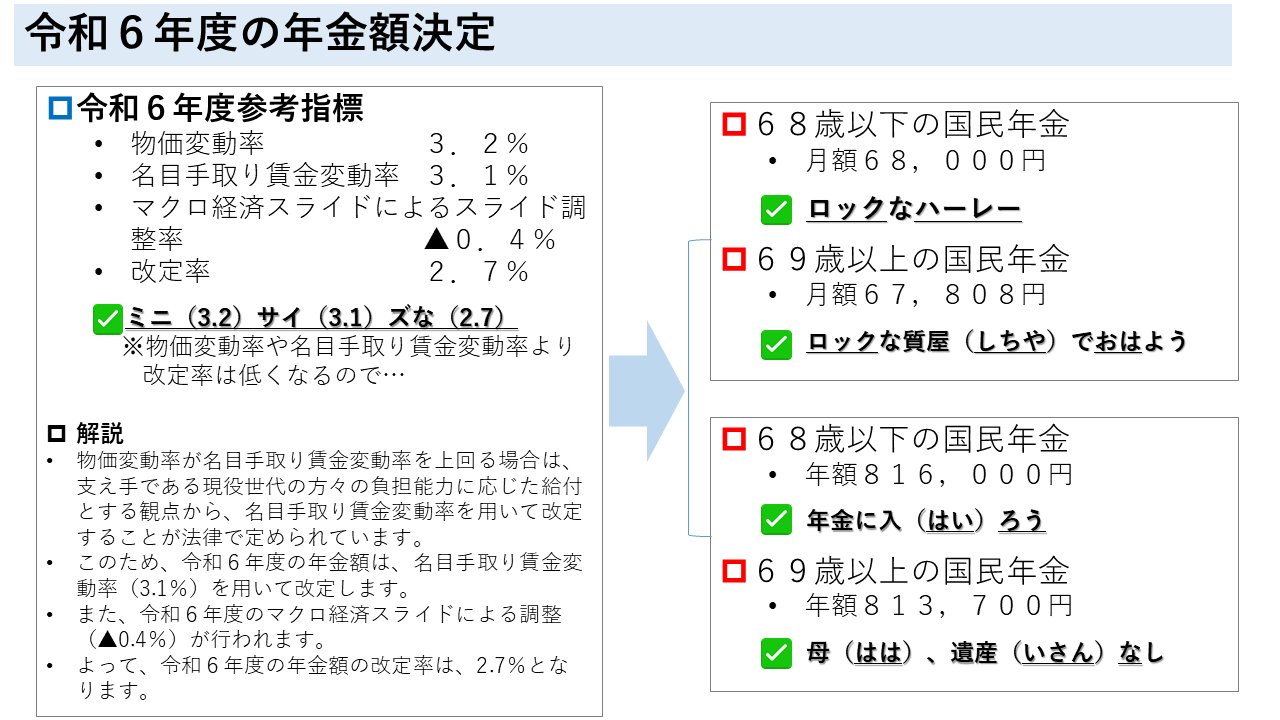 令和６年度の年金額決定

☐令和６年度参考指標
• 物価変動率 ３．２％
• 名目手取り賃金変動率 ３．１％
• マクロ経済スライドによるスライド調整率 ▲０．４％
• 改定率 ２．７％

☑ミニ（3.2）サイ（3.1）ズな（2.7）
※物価変動率や名目手取り賃金変動率より改定率は低くなるので…

☐ 解説
• 物価変動率が名目手取り賃金変動率を上回る場合は、支え手である現役世代の方々の負担能力に応じた給付とする観点から、名目手取り賃金変動率を用いて改定することが法律で定められています。
• このため、令和６年度の年金額は、名目手取り賃金変動率（3.1%）を用いて改定します。
• また、令和６年度のマクロ経済スライドによる調整（▲0.4%）が行われます。
• よって、令和６年度の年金額の改定率は、2.7%となります。

☐６８歳以下の国民年金
• 月額６８，０００円

☑ ロックなハーレー

☐６９歳以上の国民年金
• 月額６７，８０８円

☑ ロックな質屋（しちや）でおはよう

☐６８歳以下の国民年金
• 年額８１６，０００円

☑ 年金に入（はい）ろう

☐６９歳以上の国民年金
• 年額８１３，７００円

☑ 母（はは）、遺産（いさん）なし